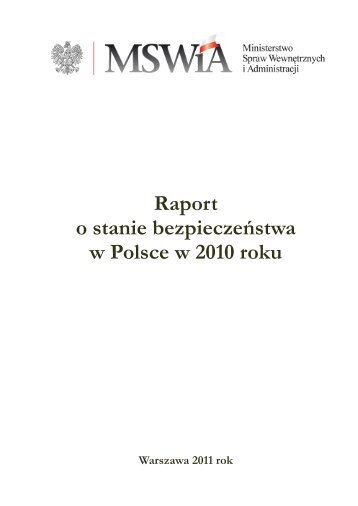 MSWiA

Ministerstwo
Spraw Wewnętrznych
i Administracji

Raport
o stanie bezpieczeństwa
w Polsce w 2010 roku

Warszawa 2011 rok